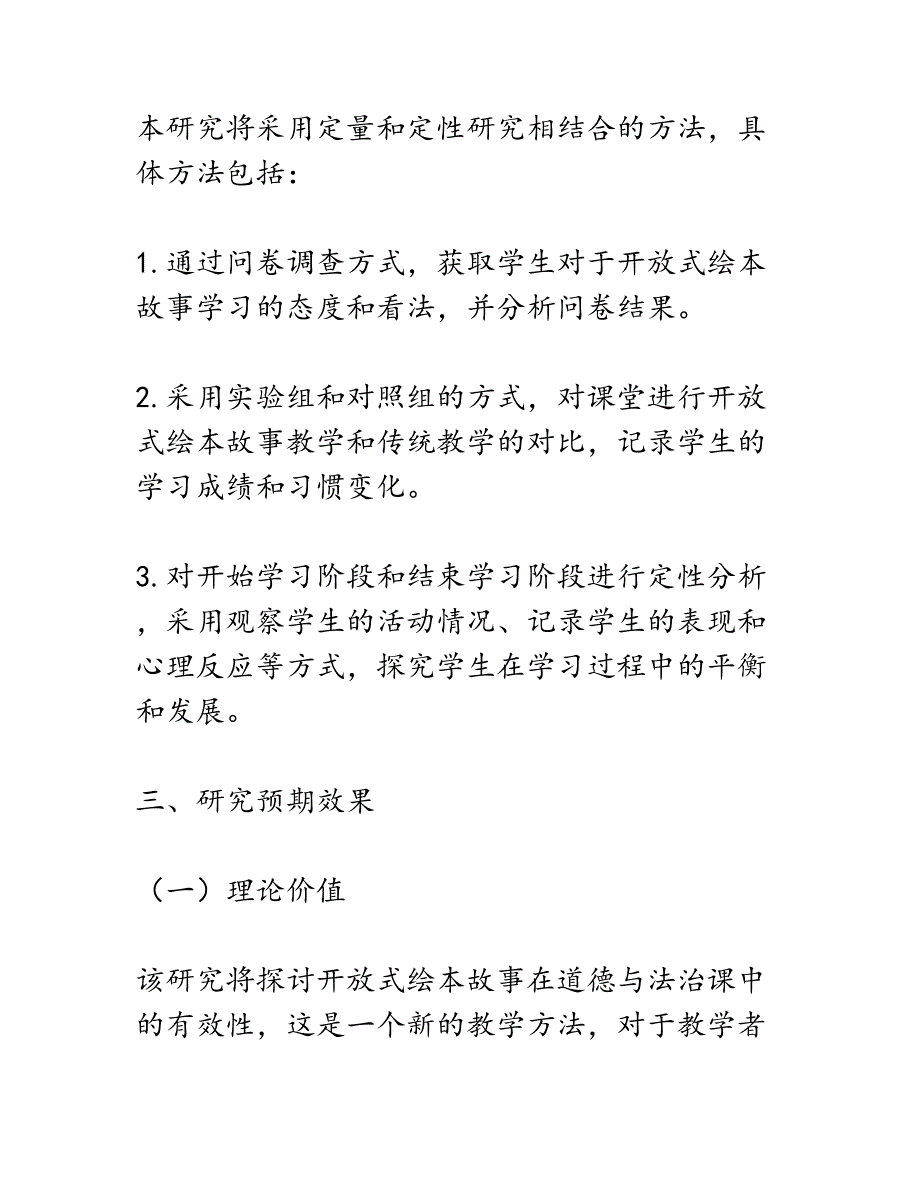 本研究将采用定量和定性研究相结合的方法，具体方法包括：

1. 通过问卷调查方式，获取学生对于开放式绘本故事学习的态度和看法，并分析问卷结果。

2. 采用实验组和对照组的方式，对课堂进行开放式绘本故事教学和传统教学的对比，记录学生的学习成绩和习惯变化。

3. 对开始学习阶段和结束学习阶段进行定性分析，采用观察学生的活动情况、记录学生的表现和心理反应等方式，探究学生在学习过程中的平衡和发展。

三、研究预期效果

（一）理论价值

该研究将探讨开放式绘本故事在道德与法治课中的有效性，这是一个新的教学方法，对于教学者